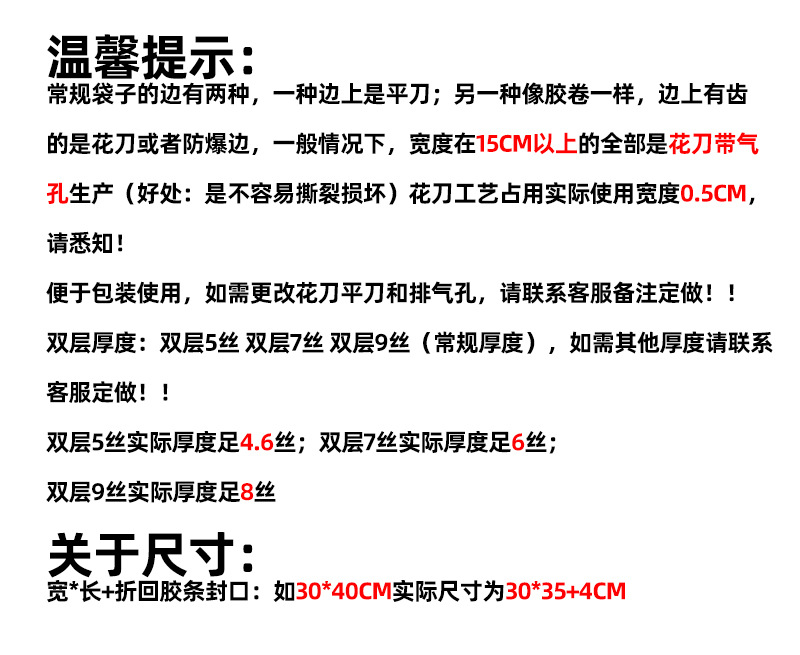 温馨提示:

常规袋子的边有两种，一种边上是平刀；另一种像胶卷一样，边上有齿的是花刀或者防爆边，一般情况下，宽度在15CM以上的全部是花刀带气孔生产（好处：是不容易撕裂损坏）花刀工艺占用实际使用宽度0.5CM，请悉知！

便于包装使用，如需更改花刀平刀和排气孔，请联系客服备注定做！！

双层厚度：双层5丝 双层7丝 双层9丝（常规厚度），如需其他厚度请联系客服定做！！

双层5丝实际厚度足4.6丝；双层7丝实际厚度足6丝；

双层9丝实际厚度足8丝

关于尺寸:

宽*长+折回胶条封口：如30*40CM实际尺寸为30*35+4CM